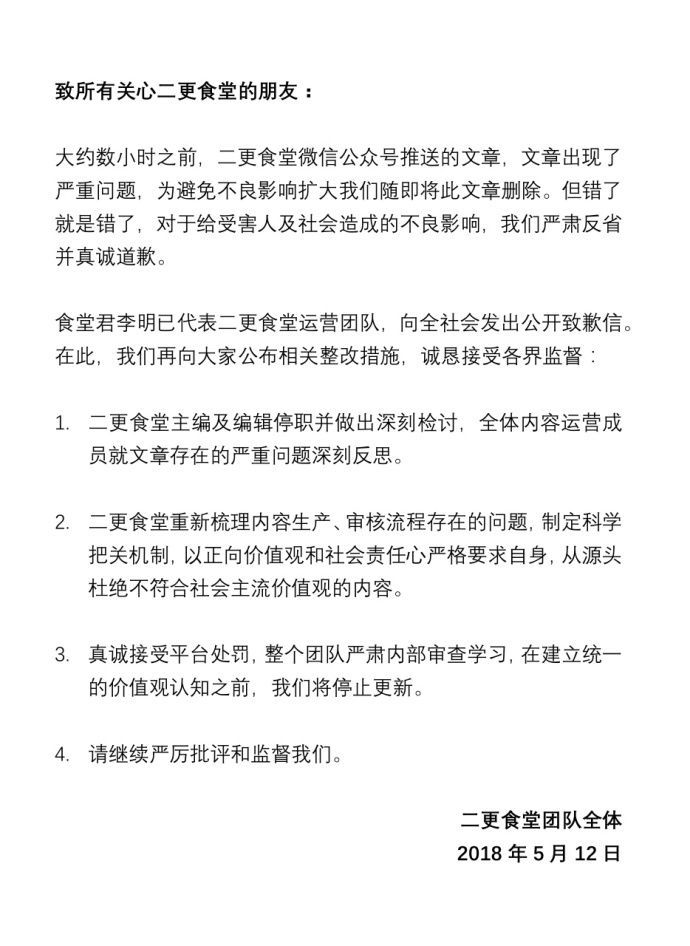 致所有关心二更食堂的朋友：

大约数小时之前，二更食堂微信公众号推送的文章，文章出现了严重问题，为避免不良影响扩大我们随即将此文章删除。但错了就是错了，对于给受害人及社会造成的不良影响，我们严肃反省并真诚道歉。

食堂君李明已代表二更食堂运营团队，向全社会发出公开致歉信。在此，我们再向大家公布相关整改措施，诚恳接受各界监督：

1. 二更食堂主编及编辑停职并做出深刻检讨，全体内容运营成员就文章存在的严重问题深刻反思。

2. 二更食堂重新梳理内容生产、审核流程存在的问题，制定科学把关机制，以正向价值观和社会责任心严格要求自身，从源头杜绝不符合社会主流价值观的内容。

3. 真诚接受平台处罚，整个团队严肃内部审查学习，在建立统一的价值观认知之前，我们将停止更新。

4. 请继续严厉批评和监督我们。

二更食堂团队全体
2018 年 5 月 12 日